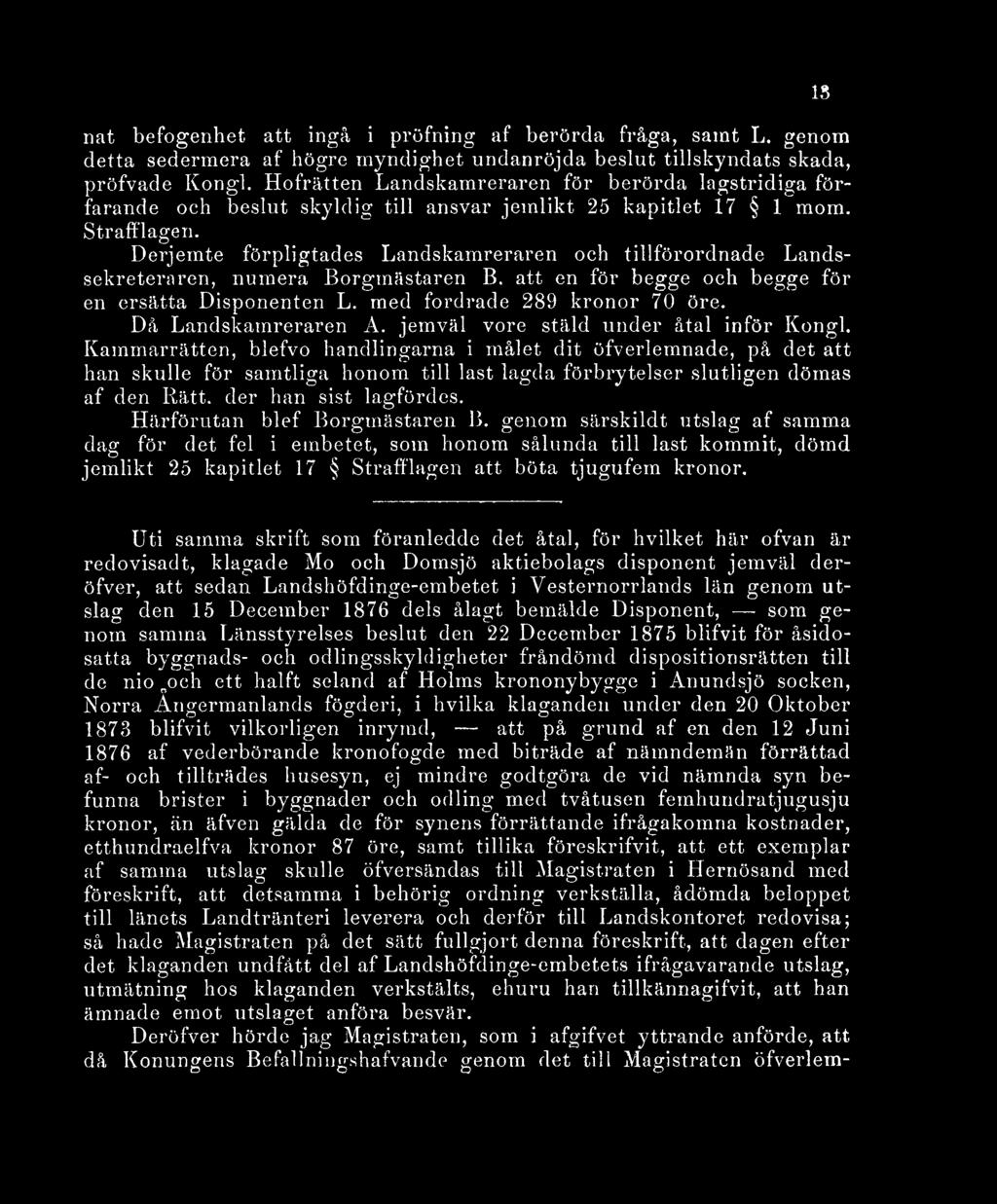 13

nat befogenhet att ingå i pröfning af berörda fråga, samt L. genom detta sedermera af högre myndighet undanröjda beslut tillskyndats skada, pröfvade Kongl. Hofrätten Landskamreraren för berörda lagstridiga förfarande och beslut skyldig till ansvar jemlikt 25 kapitlet 17 § 1 mom. Strafflagen.

Derjemte förpligtades Landskamreraren och tillförordnade Landssekreteraren, numera Borgmästaren B. att en för begge och begge för en ersätta Disponenten L. med fordrade 289 kronor 70 öre.

Då Landskamreraren A. jemväl vore stäld under åtal inför Kongl. Kammarrätten, blefvo handlingarna i målet dit öfverlemnade, på det att han skulle för samtliga honom till last lagda förbrytelser slutligen dömas af den Rätt. der han sist lagfördes.

Härförutan blef Borgmästaren B. genom särskildt utslag af samma dag för det fel i embetet, som honom sålunda till last kommit, dömd jemlikt 25 kapitlet 17 § Strafflagen att böta tjugufem kronor.

Uti samma skrift som föranledde det åtal, för hvilket här ofvan är redovisadt, klagade Mo och Domsjö aktiebolags disponent jemväl deröfver, att sedan Landshöfdinge-embetet i Vesternorrlands län genom utslag den 15 December 1876 dels ålagt bemälde Disponent, — som genom samma Länsstyrelses beslut den 22 December 1875 blifvit för åsidosatta byggnads- och odlingsskyldigheter fråndömd dispositionsrätten till de nio och ett halft seland af Holms krononybygge i Anundsjö socken, Norra Ångermanlands fögderi, i hvilka klaganden under den 20 Oktober 1873 blifvit vilkorligen inrymd, — att på grund af en den 12 Juni 1876 af vederbörande kronofogde med biträde af nämndemän förrättad af- och tillträdes husesyn, ej mindre godtgöra de vid nämnda syn befunna brister i byggnader och odling med tvåtusen femhundratjugusju kronor, än äfven gälda de för synens förrättande ifrågakomna kostnader, etthundraelfva kronor 87 öre, samt tillika föreskrifvit, att ett exemplar af samma utslag skulle öfversändas till Magistraten i Hernösand med föreskrift, att detsamma i behörig ordning verkställa, ådömda beloppet till länets Landtränteri leverera och derför till Landskontoret redovisa; så hade Magistraten på det sätt fullgjort denna föreskrift, att dagen efter det klaganden undfått del af Landshöfdinge-embetets ifrågavarande utslag, utmätning hos klaganden verkstälts, ehuru han tillkännagifvit, att han ämnade emot utslaget anföra besvär.

Deröfver hörde jag Magistraten, som i afgifvet yttrande anförde, att då Konungens Befallningshafvande genom det till Magistraten öfverlem-